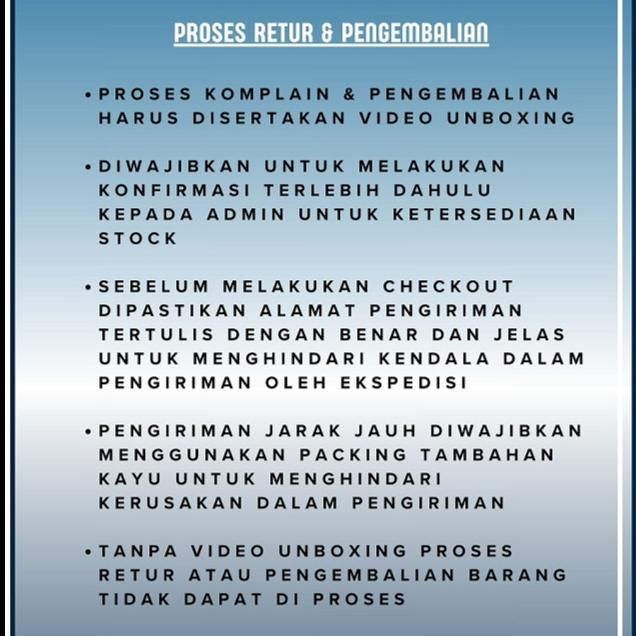 PROSES RETUR & PENGEMBALIAN

• PROSES KOMPLAIN & PENGEMBALIAN HARUS DISERTAKAN VIDEO UNBOXING

• DIWAJIBKAN UNTUK MELAKUKAN KONFIRMASI TERLEBIH DAHULU KEPADA ADMIN UNTUK KETERSEDIAAN STOCK

• SEBELUM MELAKUKAN CHECKOUT DIPASTIKAN ALAMAT PENGIRIMAN TERTULIS DENGAN BENAR DAN JELAS UNTUK MENGHINDARI KENDALA DALAM PENGIRIMAN OLEH EKSPEDISI

• PENGIRIMAN JARAK JAUH DIWAJIBKAN MENGGUNAKAN PACKING TAMBAHAN KAYU UNTUK MENGHINDARI KERUSAKAN DALAM PENGIRIMAN

• TANPA VIDEO UNBOXING PROSES RETUR ATAU PENGEMBALIAN BARANG TIDAK DAPAT DI PROSES